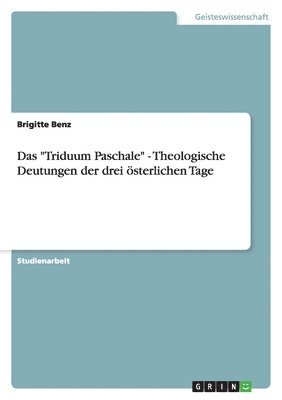 Geisteswissenschaft

Brigitte Benz

Das "Triduum Paschale" - Theologische Deutungen der drei österlichen Tage

Studienarbeit

GRIN